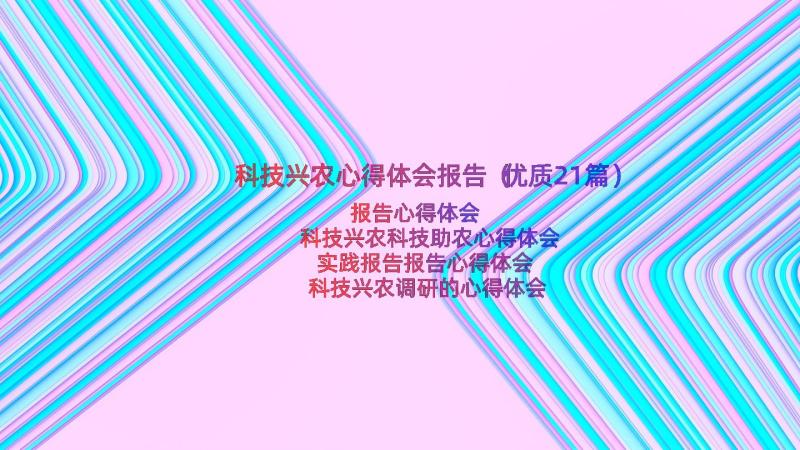 科技兴农心得体会报告（优质21篇）

报告心得体会
科技兴农科技助农心得体会
实践报告报告心得体会
科技兴农调研的心得体会